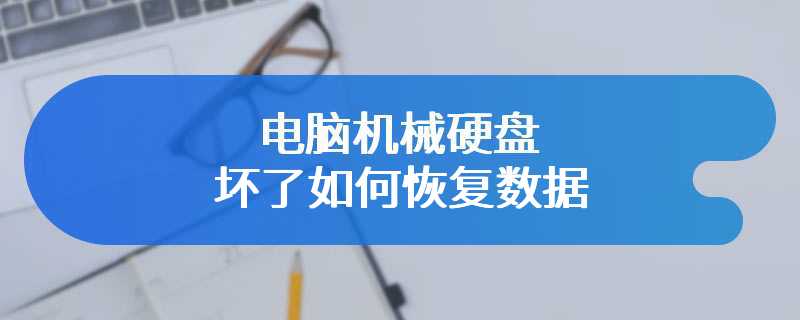 电脑机械硬盘
坏了如何恢复数据